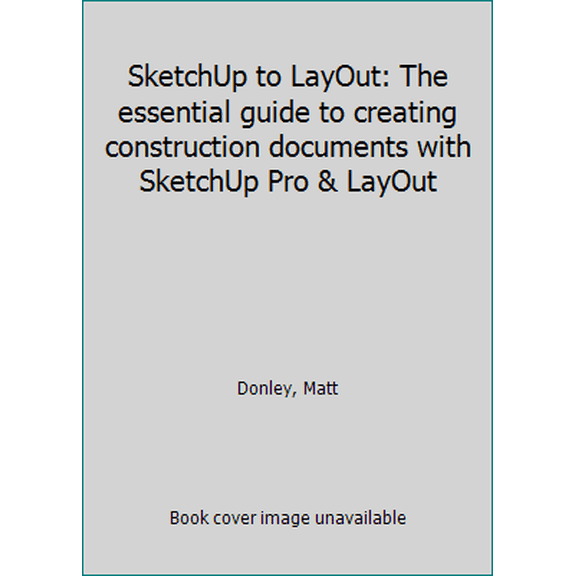 SketchUp to LayOut: The essential guide to creating construction documents with SketchUp Pro & LayOut

Donley, Matt

Book cover image unavailable